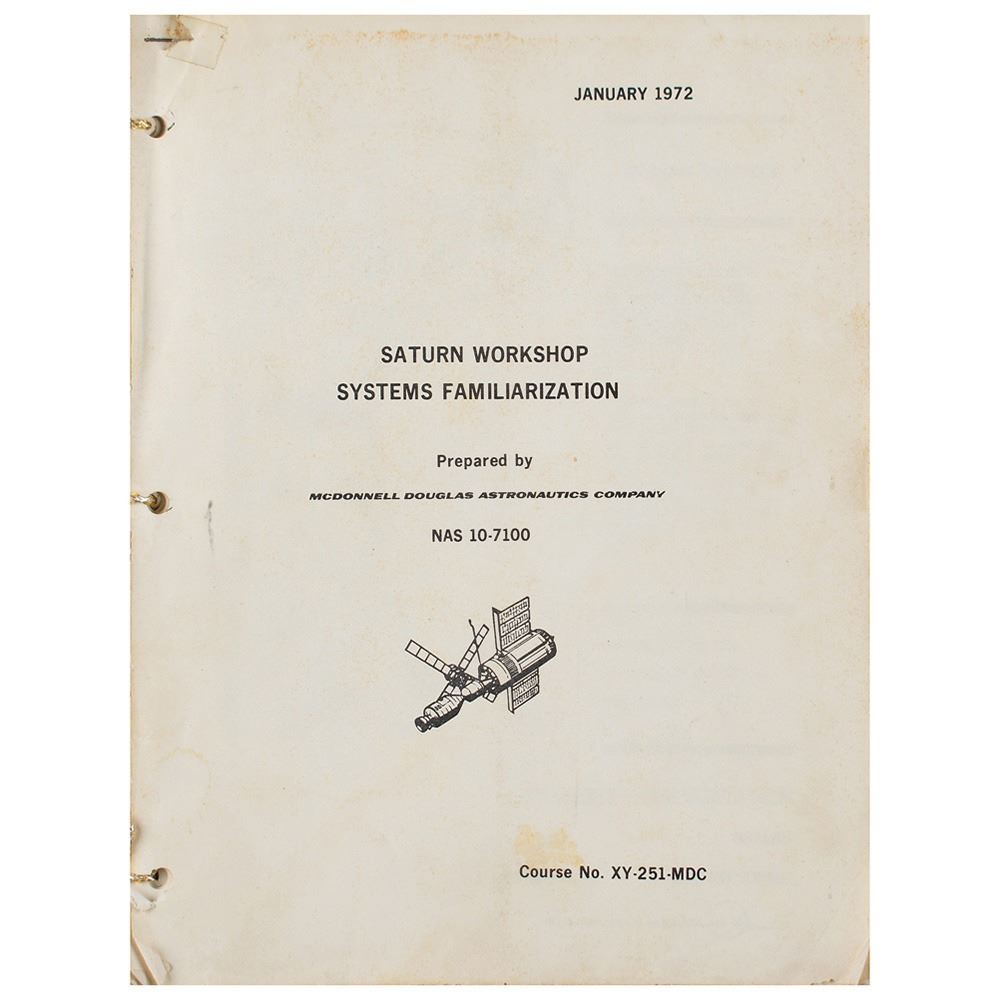 JANUARY 1972

SATURN WORKSHOP
SYSTEMS FAMILIARIZATION

Prepared by

MCDONNELL DOUGLAS ASTRONAUTICS COMPANY

NAS 10-7100

Course No. XY-251-MDC